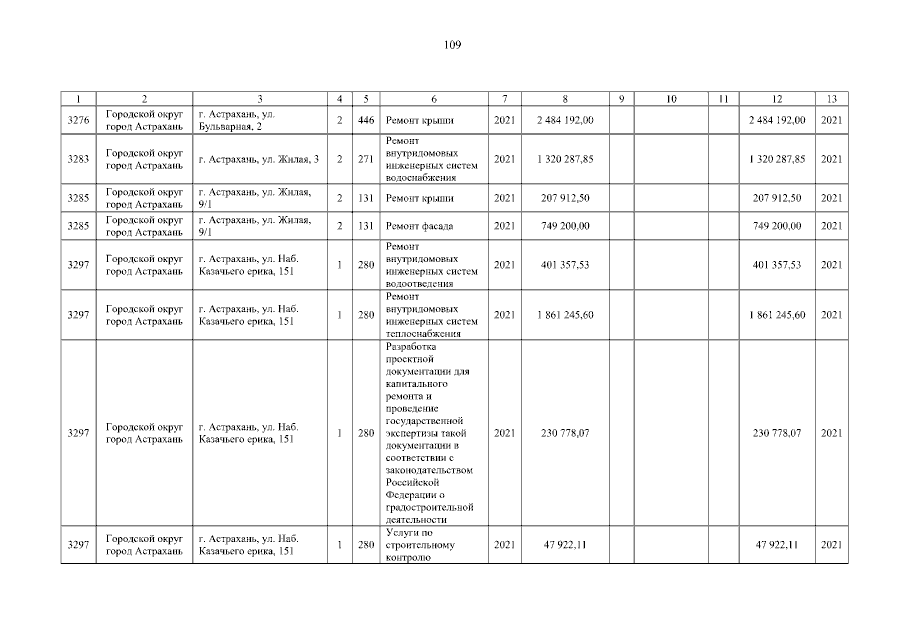 109

| 1 | 2 | 3 | 4 | 5 | 6 | 7 | 8 | 9 | 10 | 11 | 12 | 13 |
|---|---|---|---|---|---|---|---|---|---|---|---|---|
| 3276 | Городской округ город Астрахань | г. Астрахань, ул. Бульварная, 2 | 2 | 446 | Ремонт крыши | 2021 | 2 484 192,00 | | | | 2 484 192,00 | 2021 |
| 3283 | Городской округ город Астрахань | г. Астрахань, ул. Жилая, 3 | 2 | 271 | Ремонт внутридомовых инженерных систем водоснабжения | 2021 | 1 320 287,85 | | | | 1 320 287,85 | 2021 |
| 3285 | Городской округ город Астрахань | г. Астрахань, ул. Жилая, 9/1 | 2 | 131 | Ремонт крыши | 2021 | 207 912,50 | | | | 207 912,50 | 2021 |
| 3285 | Городской округ город Астрахань | г. Астрахань, ул. Жилая, 9/1 | 2 | 131 | Ремонт фасада | 2021 | 749 200,00 | | | | 749 200,00 | 2021 |
| 3297 | Городской округ город Астрахань | г. Астрахань, ул. Наб. Казачьего ерика, 151 | 1 | 280 | Ремонт внутридомовых инженерных систем водоотведения | 2021 | 401 357,53 | | | | 401 357,53 | 2021 |
| 3297 | Городской округ город Астрахань | г. Астрахань, ул. Наб. Казачьего ерика, 151 | 1 | 280 | Ремонт внутридомовых инженерных систем теплоснабжения | 2021 | 1 861 245,60 | | | | 1 861 245,60 | 2021 |
| 3297 | Городской округ город Астрахань | г. Астрахань, ул. Наб. Казачьего ерика, 151 | 1 | 280 | Разработка проектной документации для капитального ремонта и проведение государственной экспертизы такой документации в соответствии с законодательством Российской Федерации о градостроительной деятельности | 2021 | 230 778,07 | | | | 230 778,07 | 2021 |
| 3297 | Городской округ город Астрахань | г. Астрахань, ул. Наб. Казачьего ерика, 151 | 1 | 280 | Услуги по строительному контролю | 2021 | 47 922,11 | | | | 47 922,11 | 2021 |